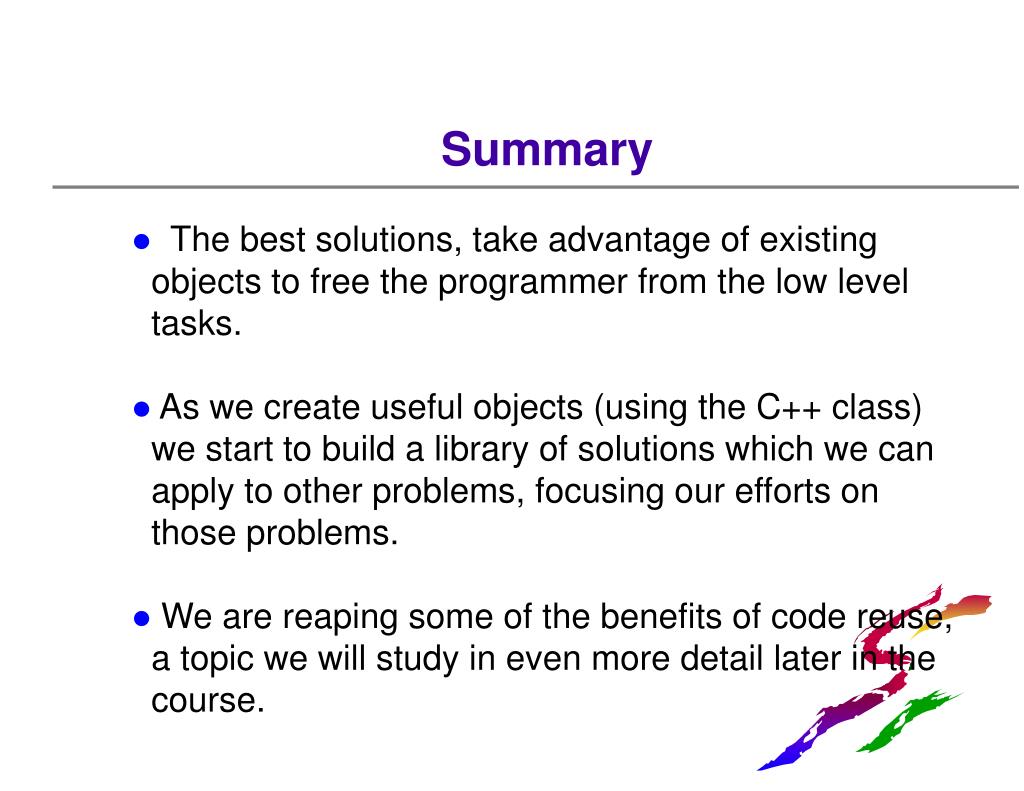 Summary

● The best solutions, take advantage of existing objects to free the programmer from the low level tasks.

● As we create useful objects (using the C++ class) we start to build a library of solutions which we can apply to other problems, focusing our efforts on those problems.

● We are reaping some of the benefits of code reuse, a topic we will study in even more detail later in the course.